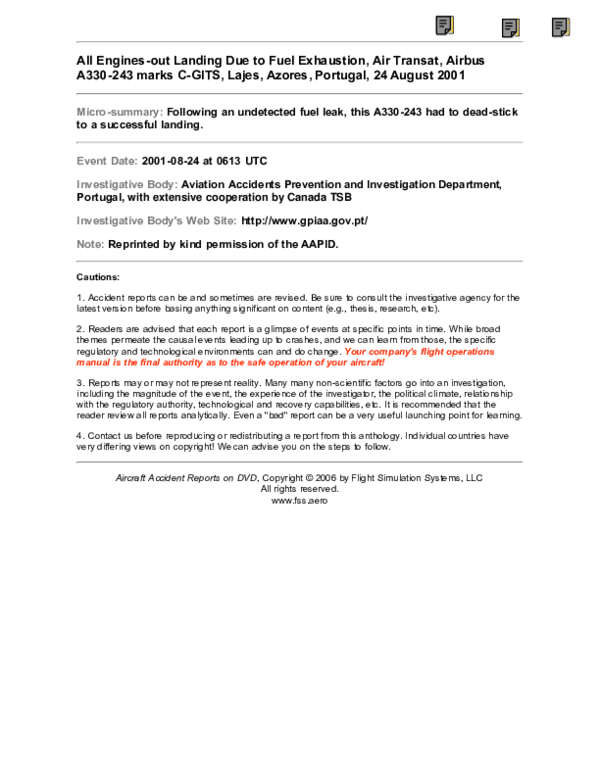 All Engines-out Landing Due to Fuel Exhaustion, Air Transat, Airbus A330-243 marks C-GITS, Lajes, Azores, Portugal, 24 August 2001

Micro-summary: Following an undetected fuel leak, this A330-243 had to dead-stick to a successful landing.

Event Date: 2001-08-24 at 0613 UTC

Investigative Body: Aviation Accidents Prevention and Investigation Department, Portugal, with extensive cooperation by Canada TSB

Investigative Body's Web Site: http://www.gpiaa.gov.pt/

Note: Reprinted by kind permission of the AAPID.

Cautions:

1. Accident reports can be and sometimes are revised. Be sure to consult the investigative agency for the latest version before basing anything significant on content (e.g., thesis, research, etc).

2. Readers are advised that each report is a glimpse of events at specific points in time. While broad themes permeate the causal events leading up to crashes, and we can learn from those, the specific regulatory and technological environments can and do change. Your company's flight operations manual is the final authority as to the safe operation of your aircraft!

3. Reports may or may not represent reality. Many many non-scientific factors go into an investigation, including the magnitude of the event, the experience of the investigator, the political climate, relationship with the regulatory authority, technological and recovery capabilities, etc. It is recommended that the reader review all reports analytically. Even a "bad" report can be a very useful launching point for learning.

4. Contact us before reproducing or redistributing a report from this anthology. Individual countries have very differing views on copyright! We can advise you on the steps to follow.

Aircraft Accident Reports on DVD, Copyright © 2006 by Flight Simulation Systems, LLC
All rights reserved.
www.fss.aero